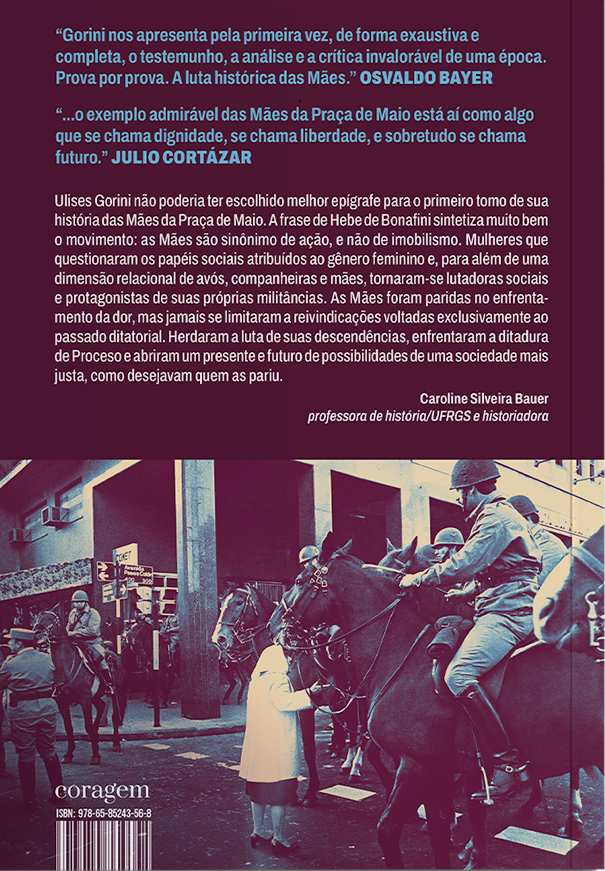 “Gorini nos apresenta pela primeira vez, de forma exaustiva e completa, o testemunho, a análise e a crítica invalorável de uma época. Prova por prova. A luta histórica das Mães.” OSVALDO BAYER

“...o exemplo admirável das Mães da Praça de Maio está aí como algo que se chama dignidade, se chama liberdade, e sobretudo se chama futuro.” JULIO CORTÁZAR

Ulises Gorini não poderia ter escolhido melhor epígrafe para o primeiro tomo de sua história das Mães da Praça de Maio. A frase de Hebe de Bonafini sintetiza muito bem o movimento: as Mães são sinônimo de ação, e não de imobilismo. Mulheres que questionaram os papéis sociais atribuídos ao gênero feminino e, para além de uma dimensão relacional de avós, companheiras e mães, tornaram-se lutadoras sociais e protagonistas de suas próprias militâncias. As Mães foram paridas no enfrentamento da dor, mas jamais se limitaram a reivindicações voltadas exclusivamente ao passado ditatorial. Herdaram a luta de suas descendências, enfrentaram a ditadura de Proceso e abriram um presente e futuro de possibilidades de uma sociedade mais justa, como desejavam quem as pariu.

Caroline Silveira Bauer
professora de história/UFRGS e historiadora

coragem
ISBN: 978-65-85243-56-8